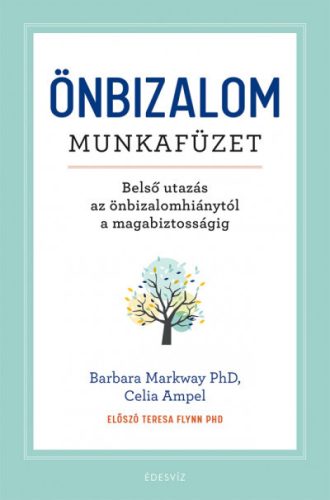 ÖNBIZALOM
MUNKAFÜZET

Belső utazás az önbizalomhiánytól a magabiztosságig

Barbara Markway PhD, Celia Ampel

ELŐSZÓ TERESA FLYNN PHD

ÉDESVÍZ